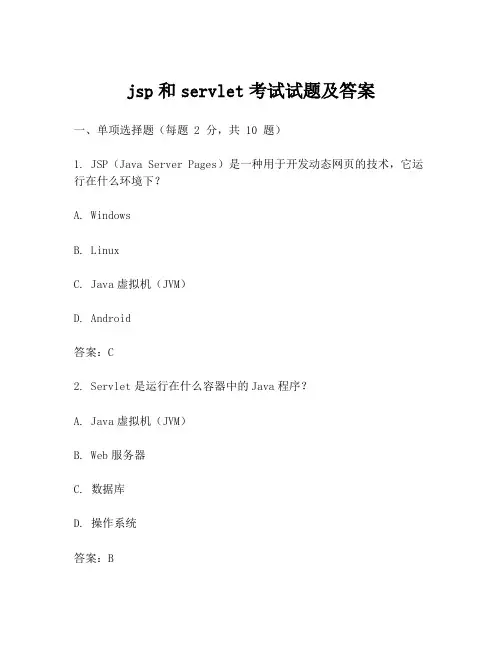 jsp 和 servlet 考试试题及答案

一、单项选择题（每题 2 分，共 10 题）

1. JSP（Java Server Pages）是一种用于开发动态网页的技术，它运行在什么环境下？

A. Windows

B. Linux

C. Java 虚拟机（JVM）

D. Android

答案：C

2. Servlet 是运行在什么容器中的 Java 程序？

A. Java 虚拟机（JVM）

B. Web 服务器

C. 数据库

D. 操作系统

答案：B